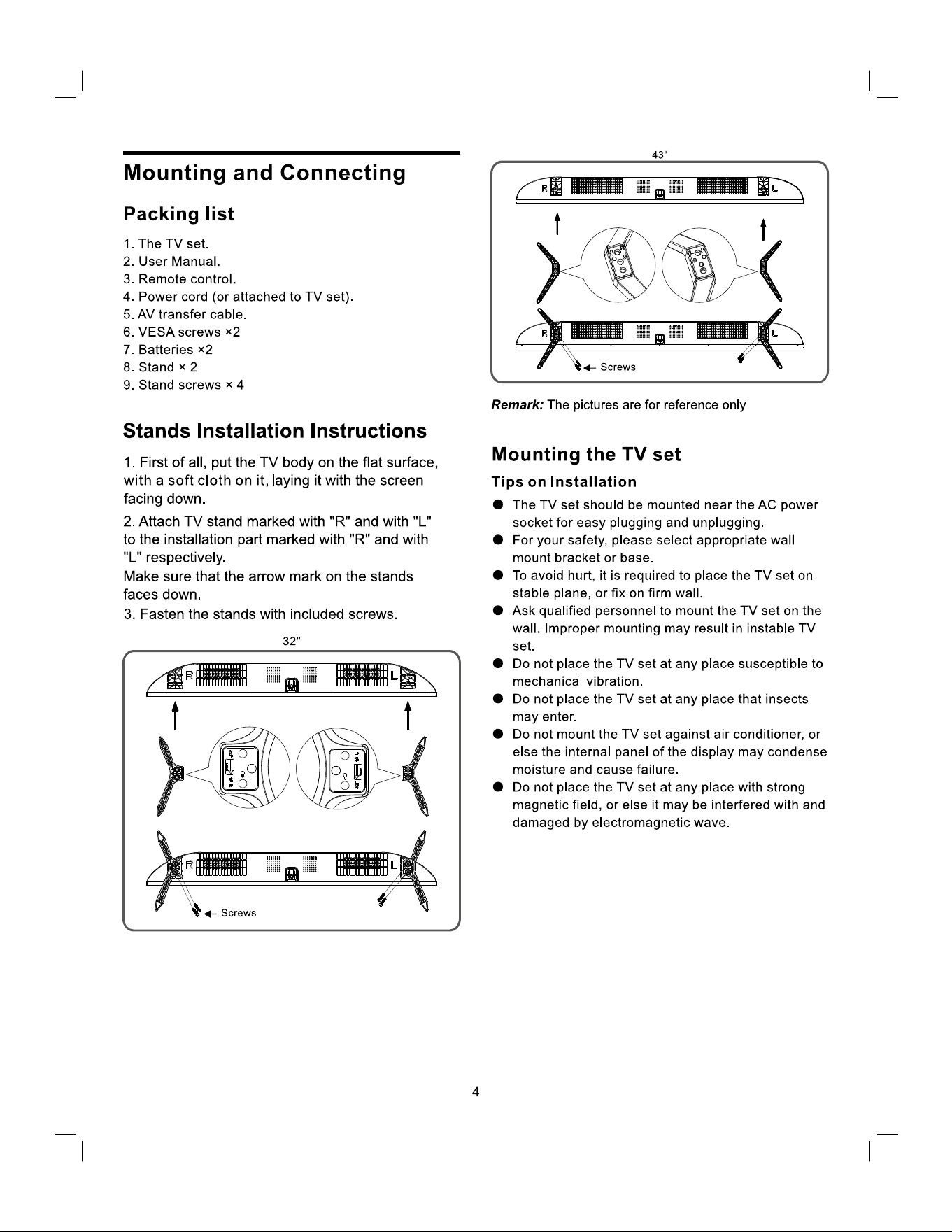 Mounting and Connecting

Packing list

1. The TV set.
2. User Manual.
3. Remote control.
4. Power cord (or attached to TV set).
5. AV transfer cable.
6. VESA screws ×2
7. Batteries ×2
8. Stand × 2
9. Stand screws × 4

Stands Installation Instructions

1. First of all, put the TV body on the flat surface, with a soft cloth on it, laying it with the screen facing down.

2. Attach TV stand marked with "R" and with "L" to the installation part marked with "R" and with "L" respectively.
Make sure that the arrow mark on the stands faces down.

3. Fasten the stands with included screws.

32"

R L

R L

Screws

43"

R L

R L

Screws

Remark: The pictures are for reference only

Mounting the TV set

Tips on Installation

● The TV set should be mounted near the AC power socket for easy plugging and unplugging.
● For your safety, please select appropriate wall mount bracket or base.
● To avoid hurt, it is required to place the TV set on stable plane, or fix on firm wall.
● Ask qualified personnel to mount the TV set on the wall. Improper mounting may result in instable TV set.
● Do not place the TV set at any place susceptible to mechanical vibration.
● Do not place the TV set at any place that insects may enter.
● Do not mount the TV set against air conditioner, or else the internal panel of the display may condense moisture and cause failure.
● Do not place the TV set at any place with strong magnetic field, or else it may be interfered with and damaged by electromagnetic wave.

4